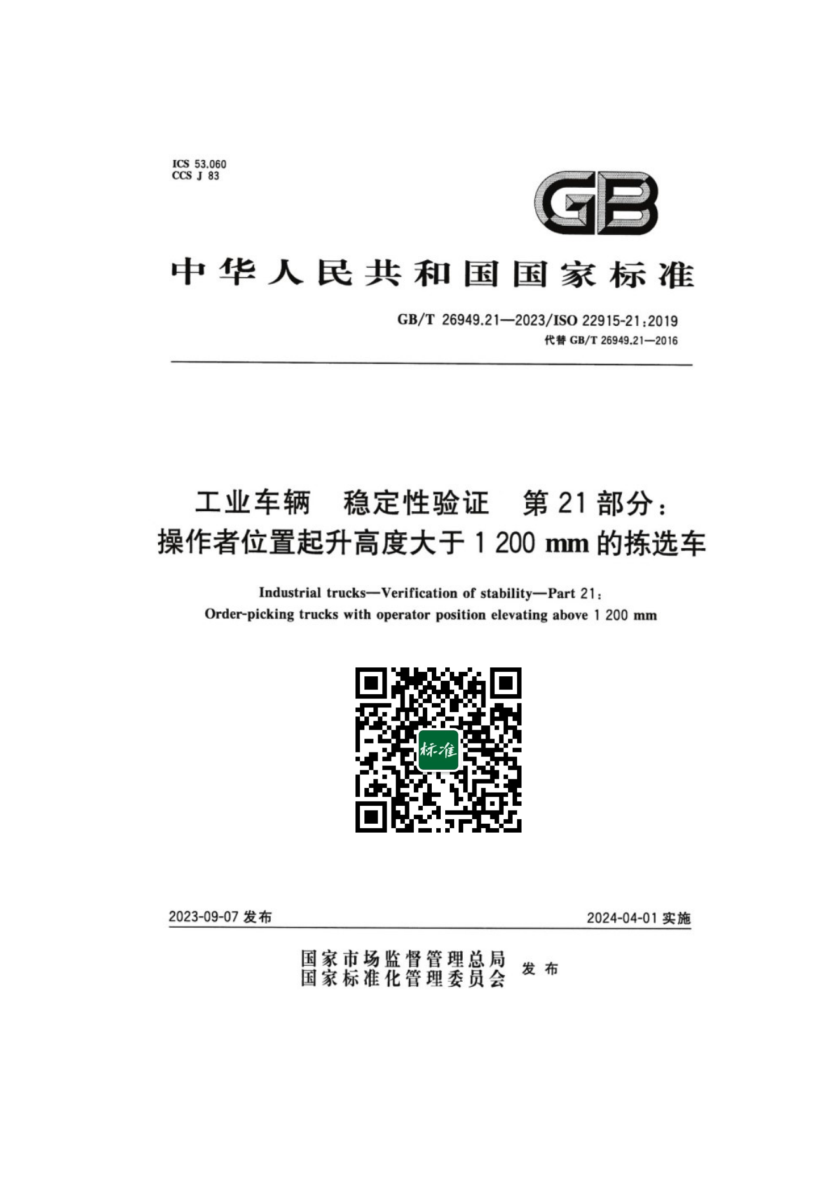 ICS 53.060
CCS J 83

GB

中华人民共和国国家标准

GB/T 26949.21—2023/ISO 22915-21:2019
代替GB/T 26949.21—2016

工业车辆 稳定性验证 第21部分：
操作者位置起升高度大于1 200 mm的拣选车

Industrial trucks—Verification of stability—Part 21:
Order-picking trucks with operator position elevating above 1 200 mm

标准

2023-09-07发布 2024-04-01实施

国家市场监督管理总局
国家标准化管理委员会 发布